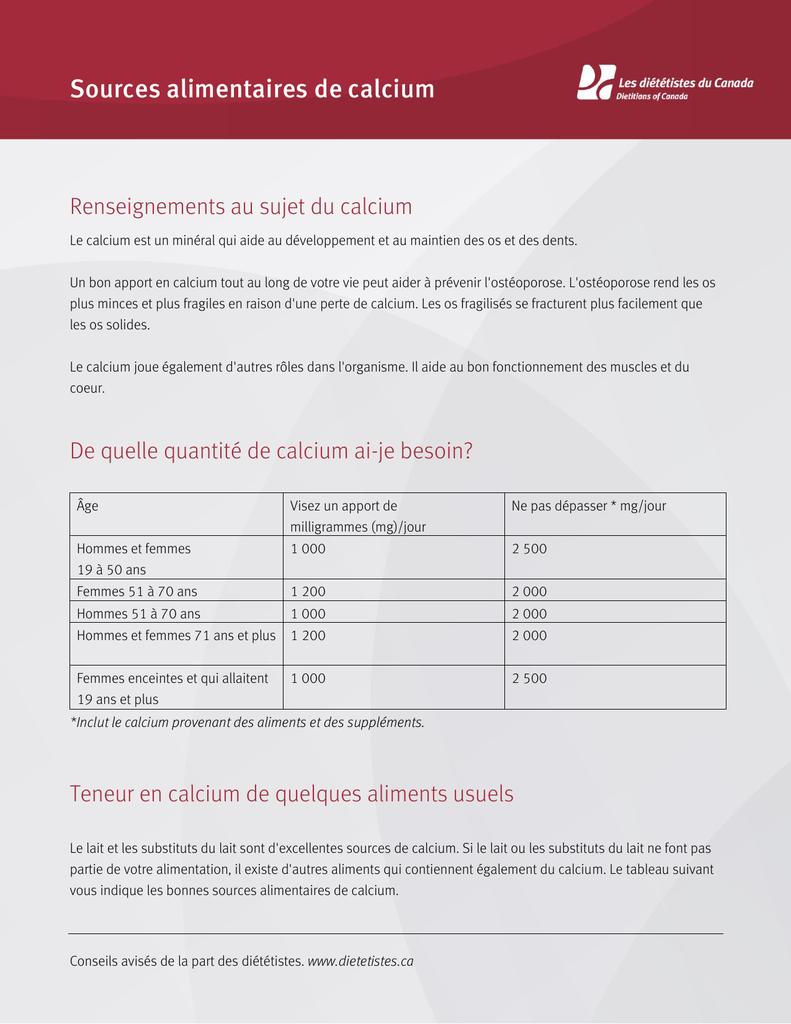 Sources alimentaires de calcium

Les diététistes du Canada
Dietitians of Canada

Renseignements au sujet du calcium

Le calcium est un minéral qui aide au développement et au maintien des os et des dents.

Un bon apport en calcium tout au long de votre vie peut aider à prévenir l'ostéoporose. L'ostéoporose rend les os plus minces et plus fragiles en raison d'une perte de calcium. Les os fragilisés se fracturent plus facilement que les os solides.

Le calcium joue également d'autres rôles dans l'organisme. Il aide au bon fonctionnement des muscles et du coeur.

De quelle quantité de calcium ai-je besoin?

| Âge | Visez un apport de milligrammes (mg)/jour | Ne pas dépasser * mg/jour |
|---|---|---|
| Hommes et femmes 19 à 50 ans | 1 000 | 2 500 |
| Femmes 51 à 70 ans | 1 200 | 2 000 |
| Hommes 51 à 70 ans | 1 000 | 2 000 |
| Hommes et femmes 71 ans et plus | 1 200 | 2 000 |
| Femmes enceintes et qui allaitent 19 ans et plus | 1 000 | 2 500 |

*Inclut le calcium provenant des aliments et des suppléments.

Teneur en calcium de quelques aliments usuels

Le lait et les substituts du lait sont d'excellentes sources de calcium. Si le lait ou les substituts du lait ne font pas partie de votre alimentation, il existe d'autres aliments qui contiennent également du calcium. Le tableau suivant vous indique les bonnes sources alimentaires de calcium.

Conseils avisés de la part des diététistes. www.dietetistes.ca